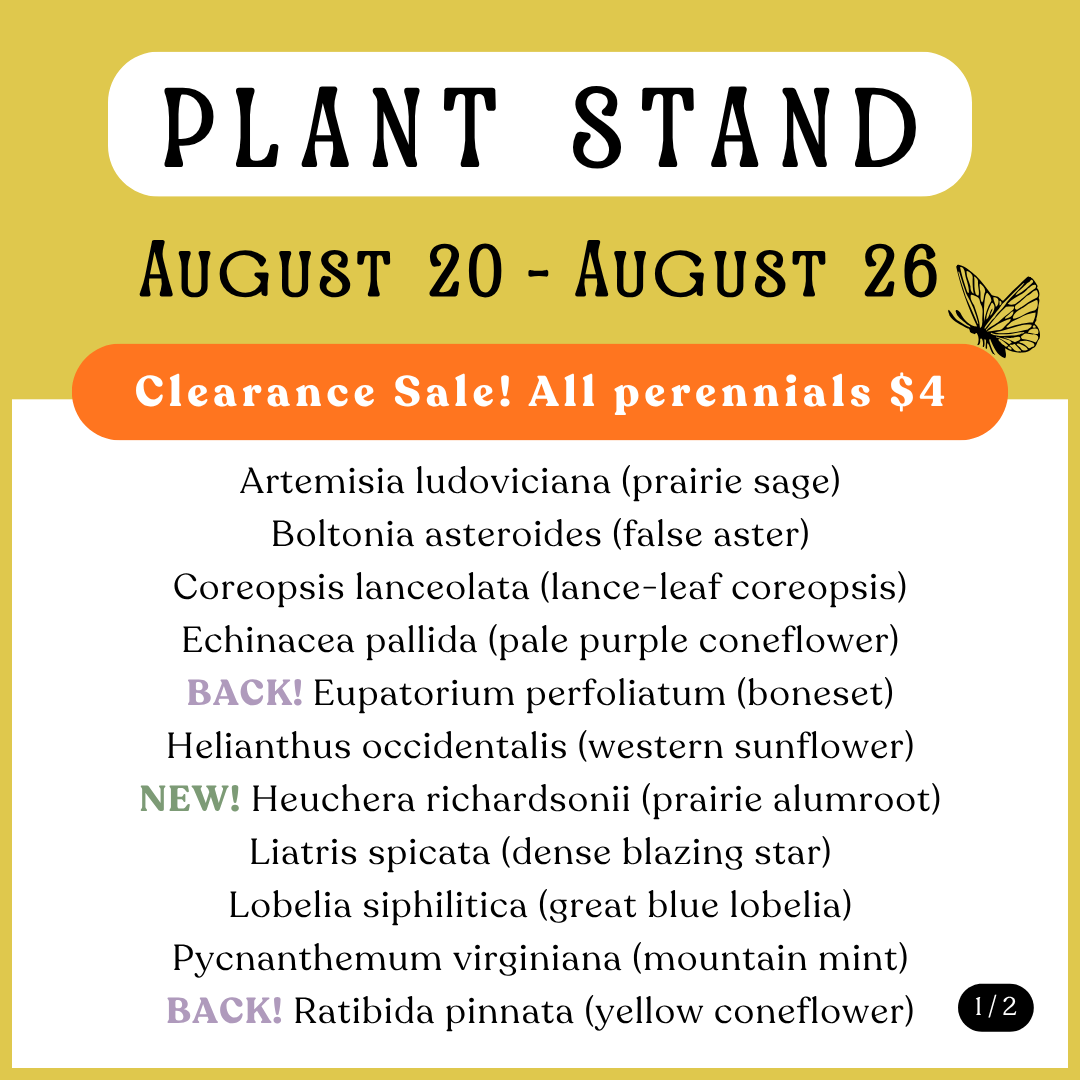 PLANT STAND

AUGUST 20 - AUGUST 26

Clearance Sale! All perennials $4

Artemisia ludoviciana (prairie sage)
Boltonia asteroides (false aster)
Coreopsis lanceolata (lance-leaf coreopsis)
Echinacea pallida (pale purple coneflower)
BACK! Eupatorium perfoliatum (boneset)
Helianthus occidentalis (western sunflower)
NEW! Heuchera richardsonii (prairie alumroot)
Liatris spicata (dense blazing star)
Lobelia siphilitica (great blue lobelia)
Pycnanthemum virginiana (mountain mint)
BACK! Ratibida pinnata (yellow coneflower)

1/2